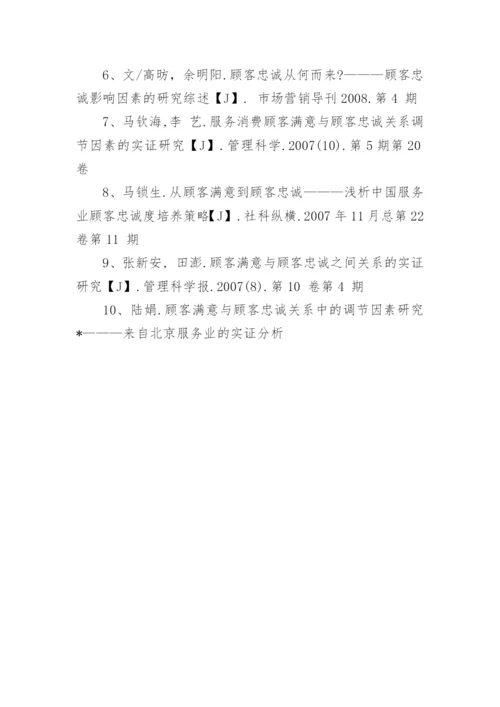 6、文/高昉，余明阳.顾客忠诚从何而来?———顾客忠诚影响因素的研究综述【J】. 市场营销导刊 2008.第 4 期

7、马钦海,李 艺.服务消费顾客满意与顾客忠诚关系调节因素的实证研究【J】.管理科学.2007(10).第 5 期第 20 卷

8、马锁生.从顾客满意到顾客忠诚———浅析中国服务业顾客忠诚度培养策略【J】.社科纵横.2007 年 11 月总第 22 卷第 11 期

9、张新安，田澎.顾客满意与顾客忠诚之间关系的实证研究【J】.管理科学报.2007(8).第 10 卷第 4 期

10、陆娟.顾客满意与顾客忠诚关系中的调节因素研究*———来自北京服务业的实证分析